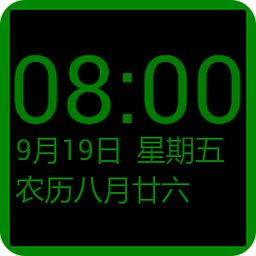 08:00
9月19日 星期五
农历八月廿六